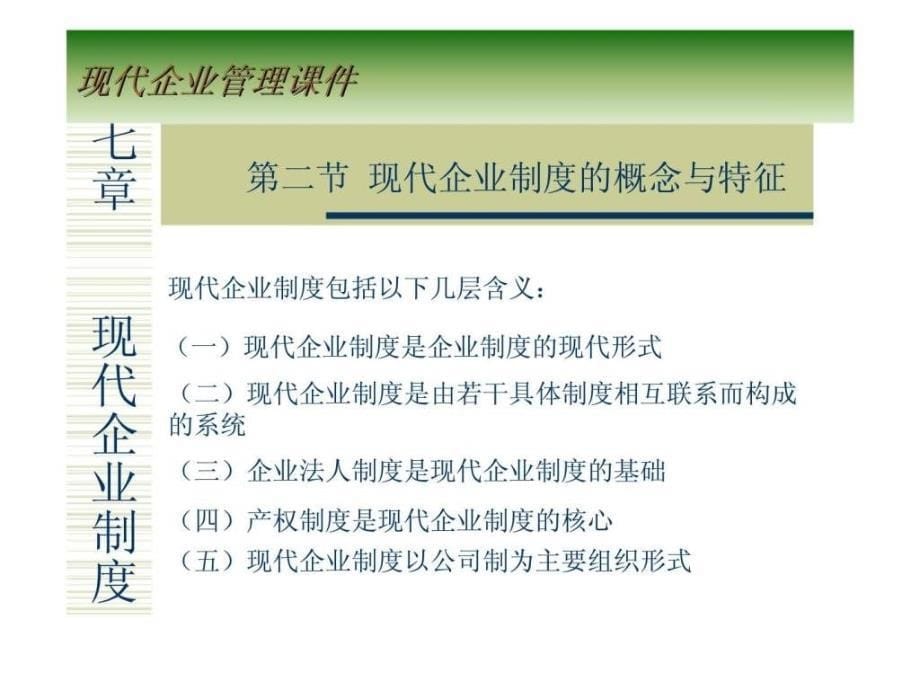 现代企业管理课件

七章

现代企业制度

第二节 现代企业制度的概念与特征

现代企业制度包括以下几层含义：

（一）现代企业制度是企业制度的现代形式

（二）现代企业制度是由若干具体制度相互联系而构成的系统

（三）企业法人制度是现代企业制度的基础

（四）产权制度是现代企业制度的核心

（五）现代企业制度以公司制为主要组织形式